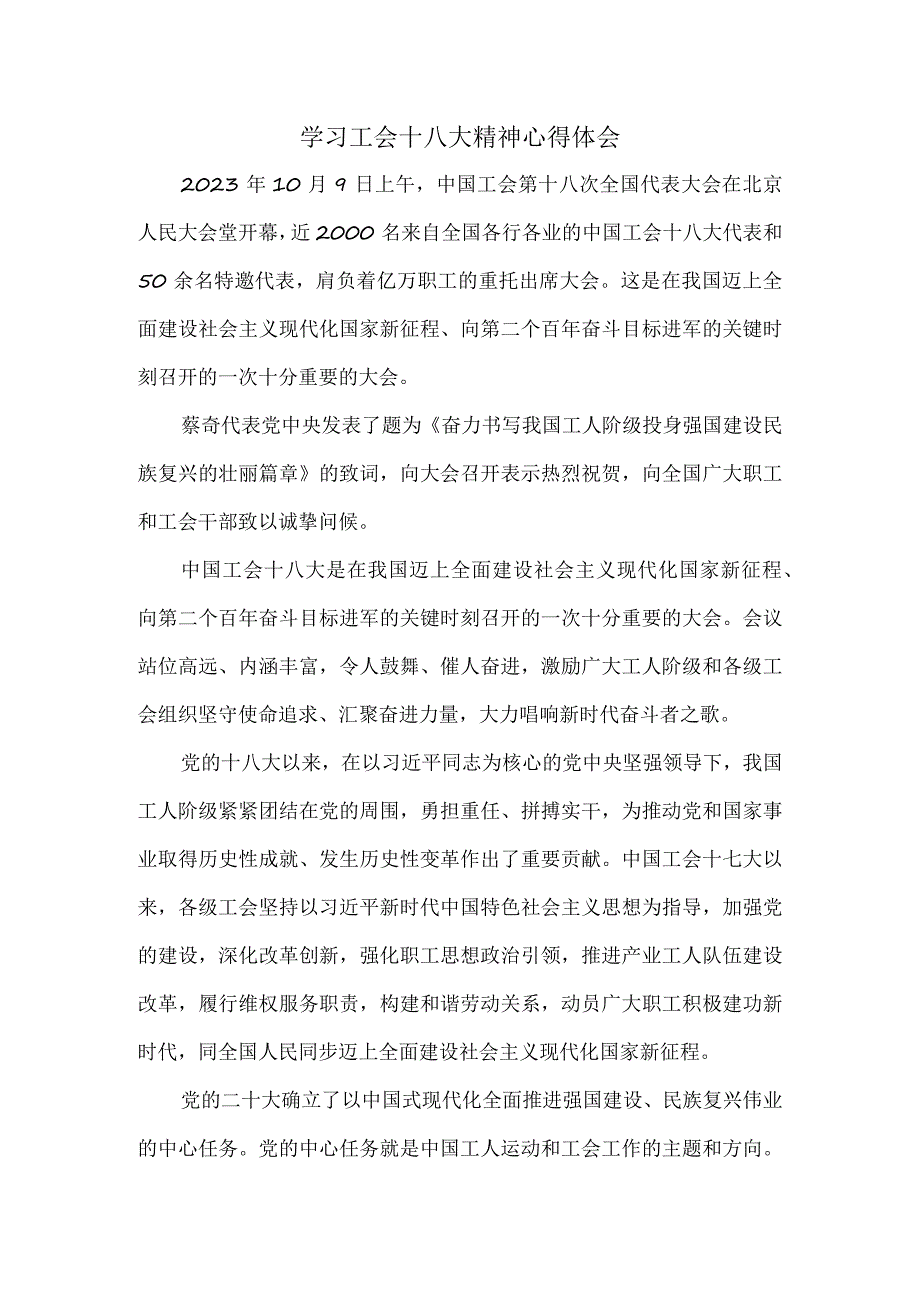 学习工会十八大精神心得体会

2023年10月9日上午，中国工会第十八次全国代表大会在北京人民大会堂开幕，近2000名来自全国各行各业的中国工会十八大代表和50余名特邀代表，肩负着亿万职工的重托出席大会。这是在我国迈上全面建设社会主义现代化国家新征程、向第二个百年奋斗目标进军的关键时刻召开的一次十分重要的大会。

蔡奇代表党中央发表了题为《奋力书写我国工人阶级投身强国建设民族复兴的壮丽篇章》的致词，向大会召开表示热烈祝贺，向全国广大职工和工会干部致以诚挚问候。

中国工会十八大是在我国迈上全面建设社会主义现代化国家新征程、向第二个百年奋斗目标进军的关键时刻召开的一次十分重要的大会。会议站位高远、内涵丰富，令人鼓舞、催人奋进，激励广大工人阶级和各级工会组织坚守使命追求、汇聚奋进力量，大力唱响新时代奋斗者之歌。

党的十八大以来，在以习近平同志为核心的党中央坚强领导下，我国工人阶级紧紧团结在党的周围，勇担重任、拼搏实干，为推动党和国家事业取得历史性成就、发生历史性变革作出了重要贡献。中国工会十七大以来，各级工会坚持以习近平新时代中国特色社会主义思想为指导，加强党的建设，深化改革创新，强化职工思想政治引领，推进产业工人队伍建设改革，履行维权服务职责，构建和谐劳动关系，动员广大职工积极建功新时代，同全国人民同步迈上全面建设社会主义现代化国家新征程。

党的二十大确立了以中国式现代化全面推进强国建设、民族复兴伟业的中心任务。党的中心任务就是中国工人运动和工会工作的主题和方向。